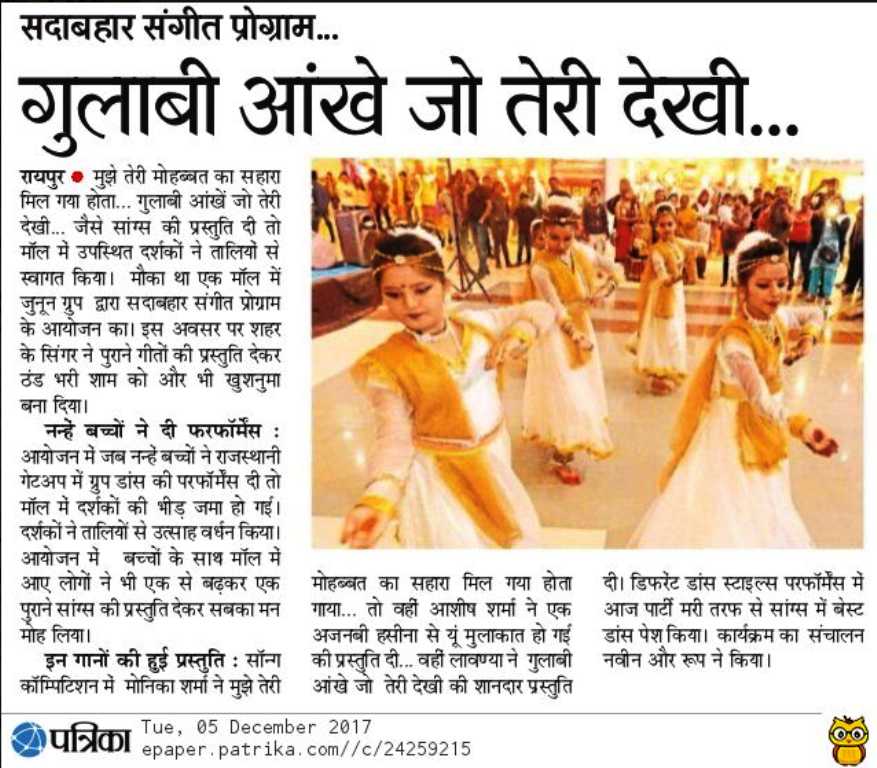 सदाबहार संगीत प्रोग्राम...

गुलाबी आंखे जो तेरी देखी...

रायपुर ● मुझे तेरी मोहब्बत का सहारा मिल गया होता... गुलाबी आंखें जो तेरी देखी... जैसे सांग्स की प्रस्तुति दी तो मॉल में उपस्थित दर्शकों ने तालियों से स्वागत किया। मौका था एक मॉल में जुनून ग्रुप द्वारा सदाबहार संगीत प्रोग्राम के आयोजन का। इस अवसर पर शहर के सिंगर ने पुराने गीतों की प्रस्तुति देकर ठंड भरी शाम को और भी खुशनुमा बना दिया।

नन्हें बच्चों ने दी परफॉर्मेंस : आयोजन में जब नन्हें बच्चों ने राजस्थानी गेटअप में ग्रुप डांस की परफॉर्मेंस दी तो मॉल में दर्शकों की भीड़ जमा हो गई। दर्शकों ने तालियों से उत्साह वर्धन किया। आयोजन में बच्चों के साथ मॉल में आए लोगों ने भी एक से बढ़कर एक पुराने सांग्स की प्रस्तुति देकर सबका मन मोह लिया।

इन गानों की हुई प्रस्तुति : सॉन्ग कॉम्पिटिशन में मोनिका शर्मा ने मुझे तेरी मोहब्बत का सहारा मिल गया होता गाया... तो वहीं आशीष शर्मा ने एक अजनबी हसीना से यूं मुलाकात हो गई की प्रस्तुति दी... वहीं लावण्या ने गुलाबी आंखे जो तेरी देखी की शानदार प्रस्तुति दी। डिफरेंट डांस स्टाइल्स परफॉर्मेंस में आज पार्टी मरी तरफ से सांग्स में बेस्ट डांस पेश किया। कार्यक्रम का संचालन नवीन और रूप ने किया।

पत्रिका Tue, 05 December 2017
epaper.patrika.com//c/24259215